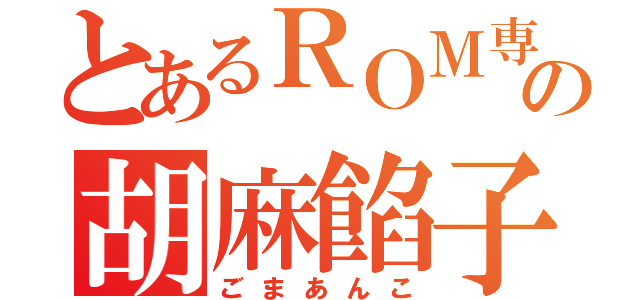 とあるＲＯＭ専の
胡麻餡子
ごまあんこ